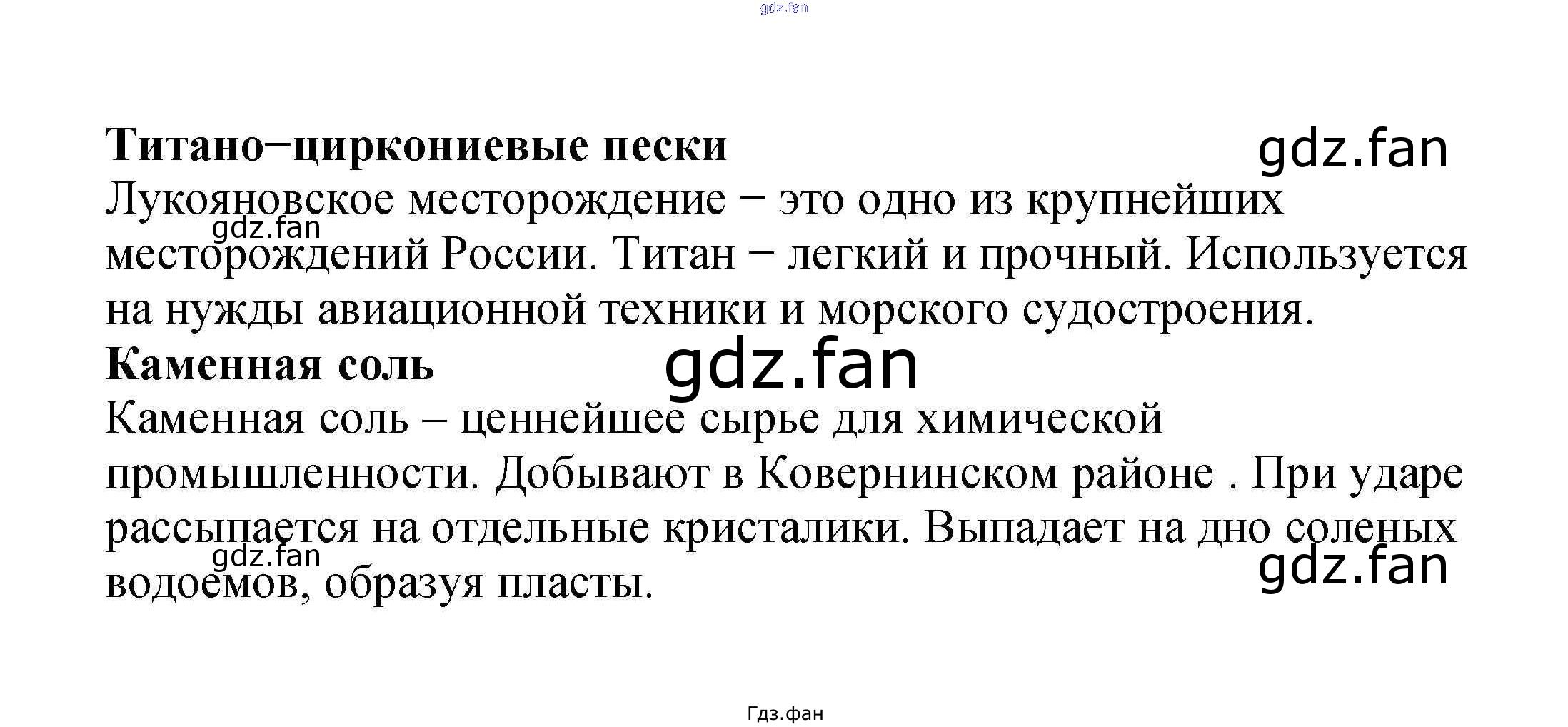 Титано−циркониевые пески

Лукояновское месторождение − это одно из крупнейших месторождений России. Титан − легкий и прочный. Используется на нужды авиационной техники и морского судостроения.

Каменная соль

Каменная соль – ценнейшее сырье для химической промышленности. Добывают в Ковернинском районе . При ударе рассыпается на отдельные кристалики. Выпадает на дно соленых водоемов, образуя пласты.

Гдз.фан

gdz.fan